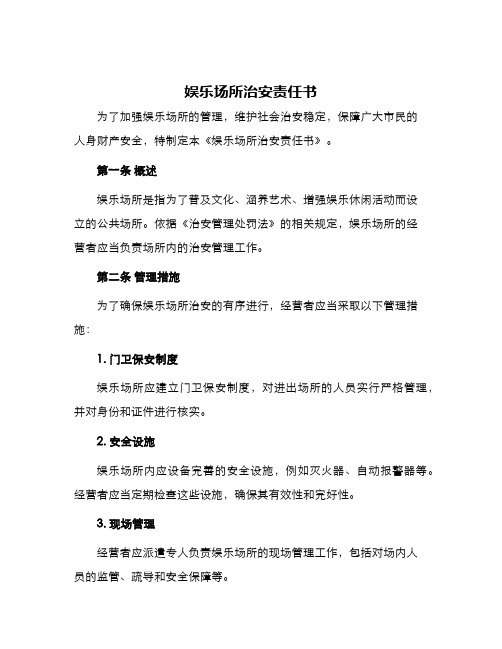 娱乐场所治安责任书

为了加强娱乐场所的管理，维护社会治安稳定，保障广大市民的人身财产安全，特制定本《娱乐场所治安责任书》。

第一条 概述

娱乐场所是指为了普及文化、涵养艺术、增强娱乐休闲活动而设立的公共场所。依据《治安管理处罚法》的相关规定，娱乐场所的经营者应当负责场所内的治安管理工作。

第二条 管理措施

为了确保娱乐场所治安的有序进行，经营者应当采取以下管理措施：

1. 门卫保安制度

娱乐场所应建立门卫保安制度，对进出场所的人员实行严格管理，并对身份和证件进行核实。

2. 安全设施

娱乐场所内应设备完善的安全设施，例如灭火器、自动报警器等。经营者应当定期检查这些设施，确保其有效性和完好性。

3. 现场管理

经营者应派遣专人负责娱乐场所的现场管理工作，包括对场内人员的监管、疏导和安全保障等。